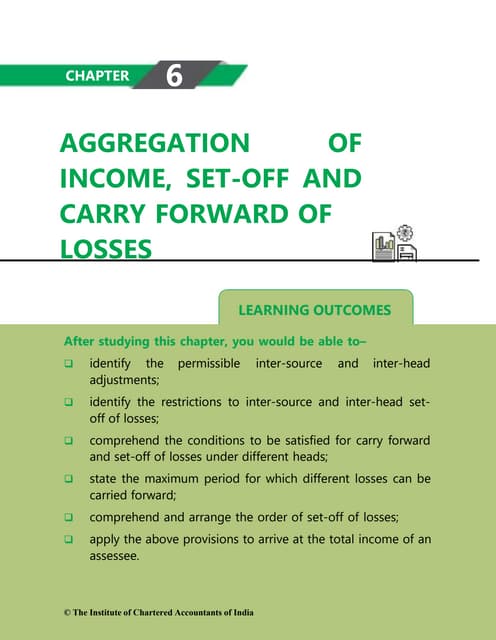 CHAPTER 6

AGGREGATION OF INCOME, SET-OFF AND CARRY FORWARD OF LOSSES

LEARNING OUTCOMES

After studying this chapter, you would be able to–

❑ identify the permissible inter-source and inter-head adjustments;

❑ identify the restrictions to inter-source and inter-head set-off of losses;

❑ comprehend the conditions to be satisfied for carry forward and set-off of losses under different heads;

❑ state the maximum period for which different losses can be carried forward;

❑ comprehend and arrange the order of set-off of losses;

❑ apply the above provisions to arrive at the total income of an assessee.

© The Institute of Chartered Accountants of India